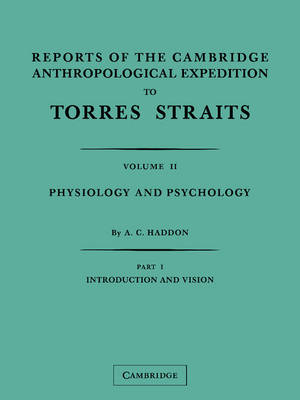 REPORTS OF THE CAMBRIDGE ANTHROPOLOGICAL EXPEDITION

TO

TORRES STRAITS

VOLUME II

PHYSIOLOGY AND PSYCHOLOGY

By A. C. HADDON

PART I

INTRODUCTION AND VISION

CAMBRIDGE